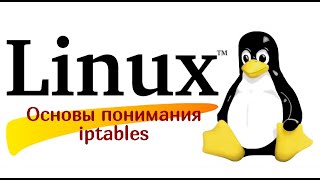 Linux™

Основы понимания iptables